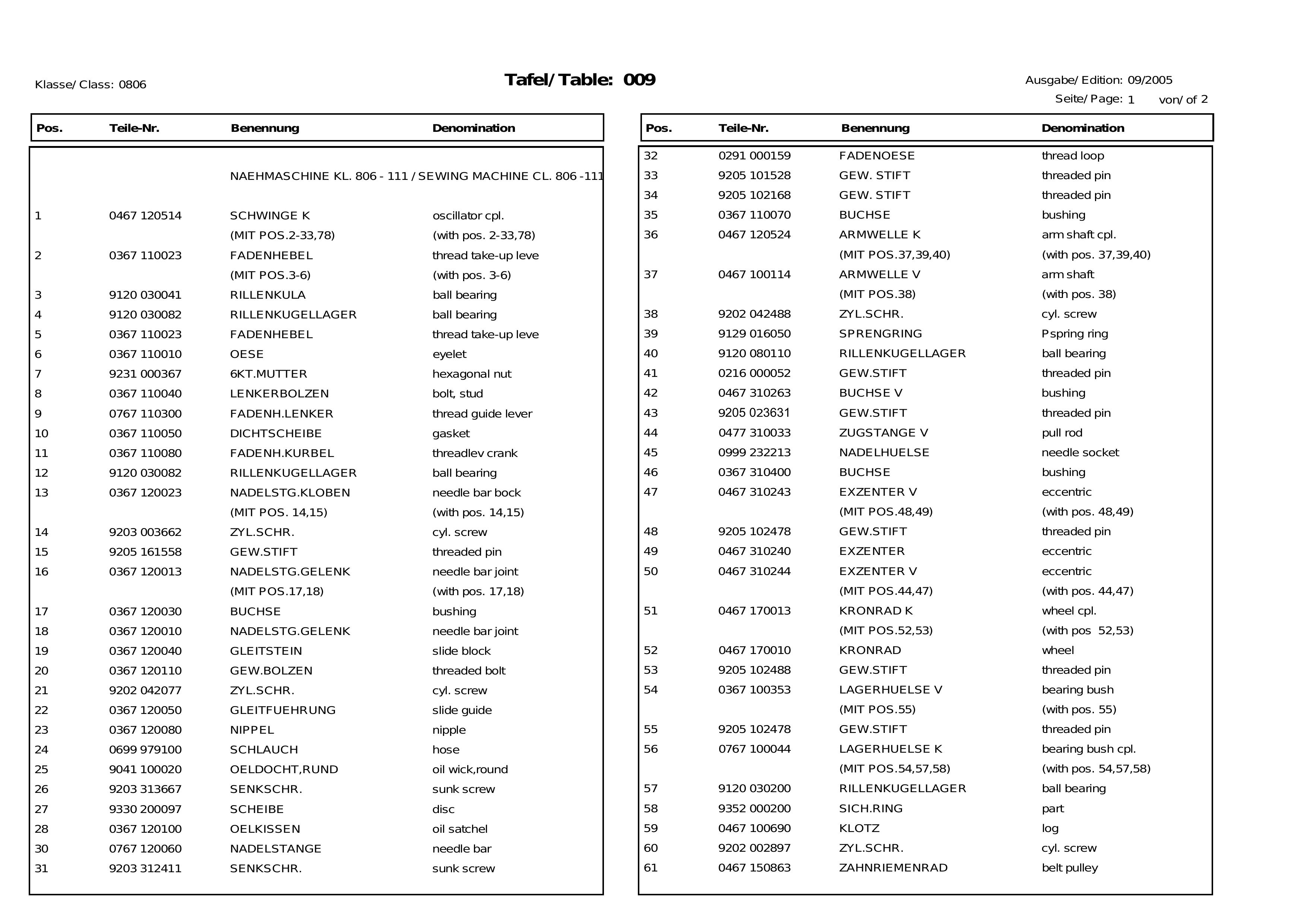 Klasse/ Class: 0806

Tafel/ Table: 009

Ausgabe/ Edition: 09/2005
Seite/ Page: 1 von/ of 2

| Pos. | Teile-Nr. | Benennung | Denomination |
|---|---|---|---|
| | | NAEHMASCHINE KL. 806 - 111 / SEWING MACHINE CL. 806 -111 | |
| 1 | 0467 120514 | SCHWINGE K | oscillator cpl. |
| | | (MIT POS.2-33,78) | (with pos. 2-33,78) |
| 2 | 0367 110023 | FADENHEBEL | thread take-up leve |
| | | (MIT POS.3-6) | (with pos. 3-6) |
| 3 | 9120 030041 | RILLENKULA | ball bearing |
| 4 | 9120 030082 | RILLENKUGELLAGER | ball bearing |
| 5 | 0367 110023 | FADENHEBEL | thread take-up leve |
| 6 | 0367 110010 | OESE | eyelet |
| 7 | 9231 000367 | 6KT.MUTTER | hexagonal nut |
| 8 | 0367 110040 | LENKERBOLZEN | bolt, stud |
| 9 | 0767 110300 | FADENH.LENKER | thread guide lever |
| 10 | 0367 110050 | DICHTSCHEIBE | gasket |
| 11 | 0367 110080 | FADENH.KURBEL | threadlev crank |
| 12 | 9120 030082 | RILLENKUGELLAGER | ball bearing |
| 13 | 0367 120023 | NADELSTG.KLOBEN | needle bar bock |
| | | (MIT POS. 14,15) | (with pos. 14,15) |
| 14 | 9203 003662 | ZYL.SCHR. | cyl. screw |
| 15 | 9205 161558 | GEW.STIFT | threaded pin |
| 16 | 0367 120013 | NADELSTG.GELENK | needle bar joint |
| | | (MIT POS.17,18) | (with pos. 17,18) |
| 17 | 0367 120030 | BUCHSE | bushing |
| 18 | 0367 120010 | NADELSTG.GELENK | needle bar joint |
| 19 | 0367 120040 | GLEITSTEIN | slide block |
| 20 | 0367 120110 | GEW.BOLZEN | threaded bolt |
| 21 | 9202 042077 | ZYL.SCHR. | cyl. screw |
| 22 | 0367 120050 | GLEITFUEHRUNG | slide guide |
| 23 | 0367 120080 | NIPPEL | nipple |
| 24 | 0699 979100 | SCHLAUCH | hose |
| 25 | 9041 100020 | OELDOCHT,RUND | oil wick,round |
| 26 | 9203 313667 | SENKSCHR. | sunk screw |
| 27 | 9330 200097 | SCHEIBE | disc |
| 28 | 0367 120100 | OELKISSEN | oil satchel |
| 30 | 0767 120060 | NADELSTANGE | needle bar |
| 31 | 9203 312411 | SENKSCHR. | sunk screw |

| Pos. | Teile-Nr. | Benennung | Denomination |
|---|---|---|---|
| 32 | 0291 000159 | FADENOESE | thread loop |
| 33 | 9205 101528 | GEW. STIFT | threaded pin |
| 34 | 9205 102168 | GEW. STIFT | threaded pin |
| 35 | 0367 110070 | BUCHSE | bushing |
| 36 | 0467 120524 | ARMWELLE K | arm shaft cpl. |
| | | (MIT POS.37,39,40) | (with pos. 37,39,40) |
| 37 | 0467 100114 | ARMWELLE V | arm shaft |
| | | (MIT POS.38) | (with pos. 38) |
| 38 | 9202 042488 | ZYL.SCHR. | cyl. screw |
| 39 | 9129 016050 | SPRENGRING | Pspring ring |
| 40 | 9120 080110 | RILLENKUGELLAGER | ball bearing |
| 41 | 0216 000052 | GEW.STIFT | threaded pin |
| 42 | 0467 310263 | BUCHSE V | bushing |
| 43 | 9205 023631 | GEW.STIFT | threaded pin |
| 44 | 0477 310033 | ZUGSTANGE V | pull rod |
| 45 | 0999 232213 | NADELHUELSE | needle socket |
| 46 | 0367 310400 | BUCHSE | bushing |
| 47 | 0467 310243 | EXZENTER V | eccentric |
| | | (MIT POS.48,49) | (with pos. 48,49) |
| 48 | 9205 102478 | GEW.STIFT | threaded pin |
| 49 | 0467 310240 | EXZENTER | eccentric |
| 50 | 0467 310244 | EXZENTER V | eccentric |
| | | (MIT POS.44,47) | (with pos. 44,47) |
| 51 | 0467 170013 | KRONRAD K | wheel cpl. |
| | | (MIT POS.52,53) | (with pos 52,53) |
| 52 | 0467 170010 | KRONRAD | wheel |
| 53 | 9205 102488 | GEW.STIFT | threaded pin |
| 54 | 0367 100353 | LAGERHUELSE V | bearing bush |
| | | (MIT POS.55) | (with pos. 55) |
| 55 | 9205 102478 | GEW.STIFT | threaded pin |
| 56 | 0767 100044 | LAGERHUELSE K | bearing bush cpl. |
| | | (MIT POS.54,57,58) | (with pos. 54,57,58) |
| 57 | 9120 030200 | RILLENKUGELLAGER | ball bearing |
| 58 | 9352 000200 | SICH.RING | part |
| 59 | 0467 100690 | KLOTZ | log |
| 60 | 9202 002897 | ZYL.SCHR. | cyl. screw |
| 61 | 0467 150863 | ZAHNRIEMENRAD | belt pulley |